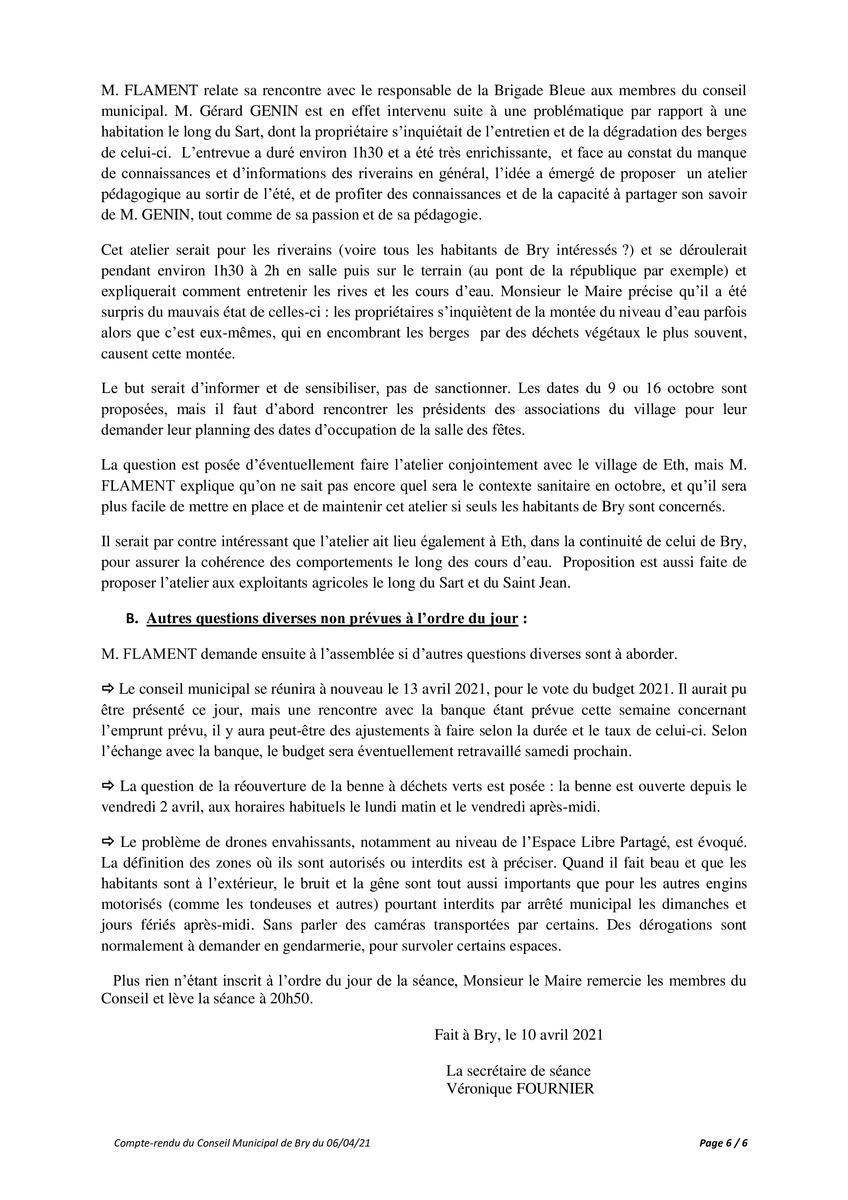 M. FLAMENT relate sa rencontre avec le responsable de la Brigade Bleue aux membres du conseil municipal. M. Gérard GENIN est en effet intervenu suite à une problématique par rapport à une habitation le long du Sart, dont la propriétaire s'inquiétait de l'entretien et de la dégradation des berges de celui-ci. L'entrevue a duré environ 1h30 et a été très enrichissante, et face au constat du manque de connaissances et d'informations des riverains en général, l'idée a émergé de proposer un atelier pédagogique au sortir de l'été, et de profiter des connaissances et de la capacité à partager son savoir de M. GENIN, tout comme de sa passion et de sa pédagogie.

Cet atelier serait pour les riverains (voire tous les habitants de Bry intéressés ?) et se déroulerait pendant environ 1h30 à 2h en salle puis sur le terrain (au pont de la république par exemple) et expliquerait comment entretenir les rives et les cours d'eau. Monsieur le Maire précise qu'il a été surpris du mauvais état de celles-ci : les propriétaires s'inquiètent de la montée du niveau d'eau parfois alors que c'est eux-mêmes, qui en encombrant les berges par des déchets végétaux le plus souvent, causent cette montée.

Le but serait d'informer et de sensibiliser, pas de sanctionner. Les dates du 9 ou 16 octobre sont proposées, mais il faut d'abord rencontrer les présidents des associations du village pour leur demander leur planning des dates d'occupation de la salle des fêtes.

La question est posée d'éventuellement faire l'atelier conjointement avec le village de Eth, mais M. FLAMENT explique qu'on ne sait pas encore quel sera le contexte sanitaire en octobre, et qu'il sera plus facile de mettre en place et de maintenir cet atelier si seuls les habitants de Bry sont concernés.

Il serait par contre intéressant que l'atelier ait lieu également à Eth, dans la continuité de celui de Bry, pour assurer la cohérence des comportements le long des cours d'eau. Proposition est aussi faite de proposer l'atelier aux exploitants agricoles le long du Sart et du Saint Jean.

B. Autres questions diverses non prévues à l'ordre du jour :

M. FLAMENT demande ensuite à l'assemblée si d'autres questions diverses sont à aborder.

⇨ Le conseil municipal se réunira à nouveau le 13 avril 2021, pour le vote du budget 2021. Il aurait pu être présenté ce jour, mais une rencontre avec la banque étant prévue cette semaine concernant l'emprunt prévu, il y aura peut-être des ajustements à faire selon la durée et le taux de celui-ci. Selon l'échange avec la banque, le budget sera éventuellement retravaillé samedi prochain.

⇨ La question de la réouverture de la benne à déchets verts est posée : la benne est ouverte depuis le vendredi 2 avril, aux horaires habituels le lundi matin et le vendredi après-midi.

⇨ Le problème de drones envahissants, notamment au niveau de l'Espace Libre Partagé, est évoqué. La définition des zones où ils sont autorisés ou interdits est à préciser. Quand il fait beau et que les habitants sont à l'extérieur, le bruit et la gêne sont tout aussi importants que pour les autres engins motorisés (comme les tondeuses et autres) pourtant interdits par arrêté municipal les dimanches et jours fériés après-midi. Sans parler des caméras transportées par certains. Des dérogations sont normalement à demander en gendarmerie, pour survoler certains espaces.

Plus rien n'étant inscrit à l'ordre du jour de la séance, Monsieur le Maire remercie les membres du Conseil et lève la séance à 20h50.

Fait à Bry, le 10 avril 2021

La secrétaire de séance
Véronique FOURNIER

Compte-rendu du Conseil Municipal de Bry du 06/04/21

Page 6 / 6